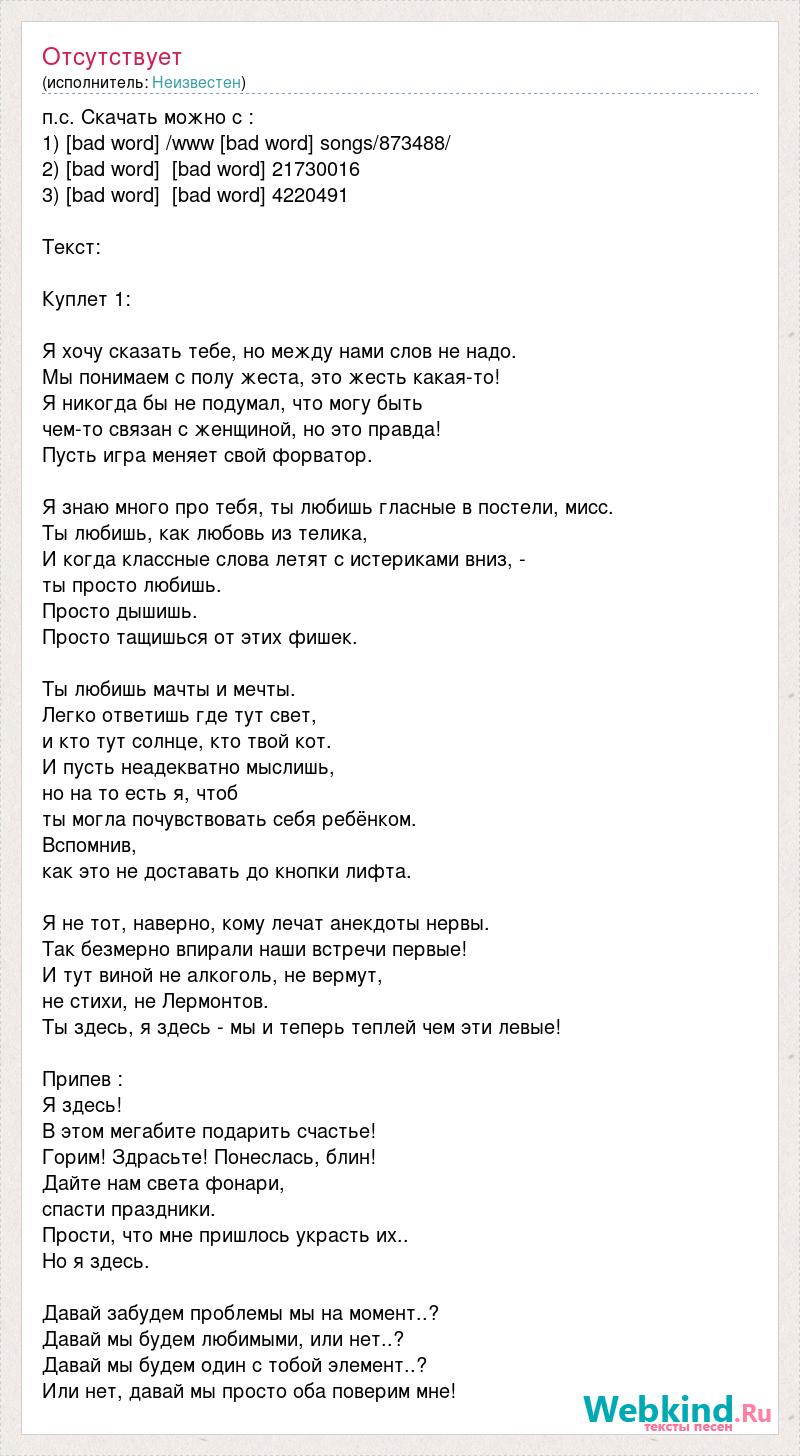 Отсутствует
(исполнитель: Неизвестен)

п.с. Скачать можно с :
1) [bad word] /www [bad word] songs/873488/
2) [bad word] [bad word] 21730016
3) [bad word] [bad word] 4220491

Текст:

Куплет 1:

Я хочу сказать тебе, но между нами слов не надо.
Мы понимаем с полу жеста, это жесть какая-то!
Я никогда бы не подумал, что могу быть
чем-то связан с женщиной, но это правда!
Пусть игра меняет свой форватор.

Я знаю много про тебя, ты любишь гласные в постели, мисс.
Ты любишь, как любовь из телика,
И когда классные слова летят с истериками вниз, -
ты просто любишь.
Просто дышишь.
Просто тащишься от этих фишек.

Ты любишь мачты и мечты.
Легко ответишь где тут свет,
и кто тут солнце, кто твой кот.
И пусть неадекватно мыслишь,
но на то есть я, чтоб
ты могла почувствовать себя ребёнком.
Вспомнив,
как это не доставать до кнопки лифта.

Я не тот, наверно, кому лечат анекдоты нервы.
Так безмерно впирали наши встречи первые!
И тут виной не алкоголь, не вермут,
не стихи, не Лермонтов.
Ты здесь, я здесь - мы и теперь теплей чем эти левые!

Припев :
Я здесь!
В этом мегабите подарить счастье!
Горим! Здрасьте! Понеслась, блин!
Дайте нам света фонари,
спасти праздники.
Прости, что мне пришлось украсть их..
Но я здесь.

Давай забудем проблемы мы на момент..?
Давай мы будем любимыми, или нет..?
Давай мы будем один с тобой элемент..?
Или нет, давай мы просто оба поверим мне!

Webkind.Ru
тексты песен